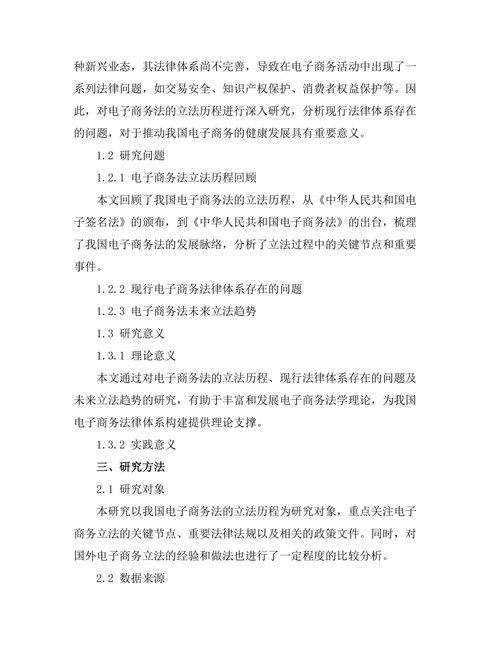 种新兴业态，其法律体系尚不完善，导致在电子商务活动中出现了一系列法律问题，如交易安全、知识产权保护、消费者权益保护等。因此，对电子商务法的立法历程进行深入研究，分析现行法律体系存在的问题，对于推动我国电子商务的健康发展具有重要意义。

1.2 研究问题

1.2.1 电子商务法立法历程回顾

本文回顾了我国电子商务法的立法历程，从《中华人民共和国电子签名法》的颁布，到《中华人民共和国电子商务法》的出台，梳理了我国电子商务法的发展脉络，分析了立法过程中的关键节点和重要事件。

1.2.2 现行电子商务法律体系存在的问题

1.2.3 电子商务法未来立法趋势

1.3 研究意义

1.3.1 理论意义

本文通过对电子商务法的立法历程、现行法律体系存在的问题及未来立法趋势的研究，有助于丰富和发展电子商务法学理论，为我国电子商务法律体系构建提供理论支撑。

1.3.2 实践意义

三、研究方法

2.1 研究对象

本研究以我国电子商务法的立法历程为研究对象，重点关注电子商务立法的关键节点、重要法律法规以及相关的政策文件。同时，对国外电子商务立法的经验和做法也进行了一定程度的比较分析。

2.2 数据来源